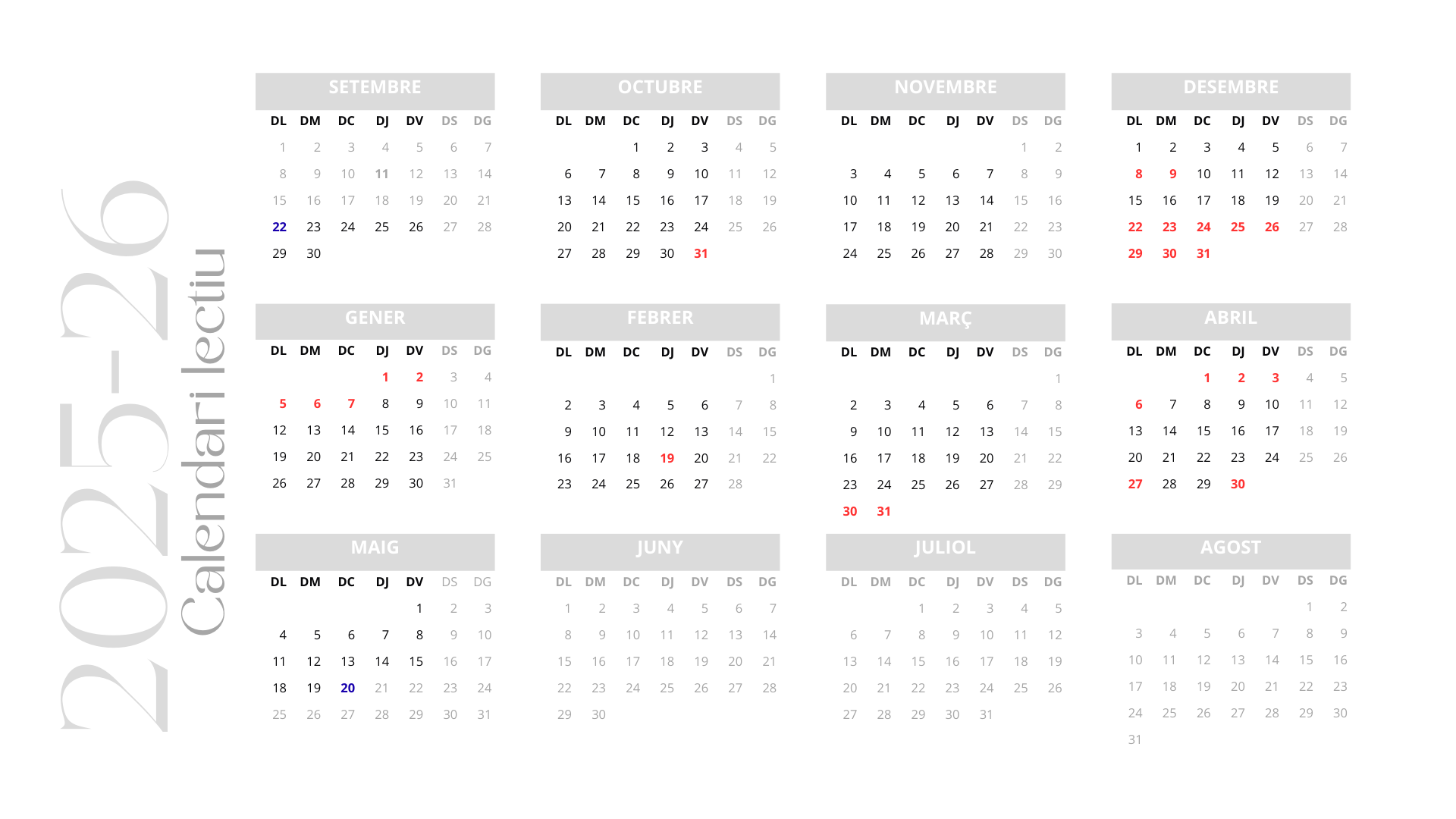 2025-26
Calendari lectiu

SETEMBRE

| DL | DM | DC | DJ | DV | DS | DG |
|---|---|---|---|---|---|---|
| 1 | 2 | 3 | 4 | 5 | 6 | 7 |
| 8 | 9 | 10 | 11 | 12 | 13 | 14 |
| 15 | 16 | 17 | 18 | 19 | 20 | 21 |
| 22 | 23 | 24 | 25 | 26 | 27 | 28 |
| 29 | 30 | | | | | |

OCTUBRE

| DL | DM | DC | DJ | DV | DS | DG |
|---|---|---|---|---|---|---|
| | | 1 | 2 | 3 | 4 | 5 |
| 6 | 7 | 8 | 9 | 10 | 11 | 12 |
| 13 | 14 | 15 | 16 | 17 | 18 | 19 |
| 20 | 21 | 22 | 23 | 24 | 25 | 26 |
| 27 | 28 | 29 | 30 | 31 | | |

NOVEMBRE

| DL | DM | DC | DJ | DV | DS | DG |
|---|---|---|---|---|---|---|
| | | | | | 1 | 2 |
| 3 | 4 | 5 | 6 | 7 | 8 | 9 |
| 10 | 11 | 12 | 13 | 14 | 15 | 16 |
| 17 | 18 | 19 | 20 | 21 | 22 | 23 |
| 24 | 25 | 26 | 27 | 28 | 29 | 30 |

DESEMBRE

| DL | DM | DC | DJ | DV | DS | DG |
|---|---|---|---|---|---|---|
| 1 | 2 | 3 | 4 | 5 | 6 | 7 |
| 8 | 9 | 10 | 11 | 12 | 13 | 14 |
| 15 | 16 | 17 | 18 | 19 | 20 | 21 |
| 22 | 23 | 24 | 25 | 26 | 27 | 28 |
| 29 | 30 | 31 | | | | |

GENER

| DL | DM | DC | DJ | DV | DS | DG |
|---|---|---|---|---|---|---|
| | | | 1 | 2 | 3 | 4 |
| 5 | 6 | 7 | 8 | 9 | 10 | 11 |
| 12 | 13 | 14 | 15 | 16 | 17 | 18 |
| 19 | 20 | 21 | 22 | 23 | 24 | 25 |
| 26 | 27 | 28 | 29 | 30 | 31 | |

FEBRER

| DL | DM | DC | DJ | DV | DS | DG |
|---|---|---|---|---|---|---|
| | | | | | | 1 |
| 2 | 3 | 4 | 5 | 6 | 7 | 8 |
| 9 | 10 | 11 | 12 | 13 | 14 | 15 |
| 16 | 17 | 18 | 19 | 20 | 21 | 22 |
| 23 | 24 | 25 | 26 | 27 | 28 | |

MARÇ

| DL | DM | DC | DJ | DV | DS | DG |
|---|---|---|---|---|---|---|
| | | | | | | 1 |
| 2 | 3 | 4 | 5 | 6 | 7 | 8 |
| 9 | 10 | 11 | 12 | 13 | 14 | 15 |
| 16 | 17 | 18 | 19 | 20 | 21 | 22 |
| 23 | 24 | 25 | 26 | 27 | 28 | 29 |
| 30 | 31 | | | | | |

ABRIL

| DL | DM | DC | DJ | DV | DS | DG |
|---|---|---|---|---|---|---|
| | | 1 | 2 | 3 | 4 | 5 |
| 6 | 7 | 8 | 9 | 10 | 11 | 12 |
| 13 | 14 | 15 | 16 | 17 | 18 | 19 |
| 20 | 21 | 22 | 23 | 24 | 25 | 26 |
| 27 | 28 | 29 | 30 | | | |

MAIG

| DL | DM | DC | DJ | DV | DS | DG |
|---|---|---|---|---|---|---|
| | | | | 1 | 2 | 3 |
| 4 | 5 | 6 | 7 | 8 | 9 | 10 |
| 11 | 12 | 13 | 14 | 15 | 16 | 17 |
| 18 | 19 | 20 | 21 | 22 | 23 | 24 |
| 25 | 26 | 27 | 28 | 29 | 30 | 31 |

JUNY

| DL | DM | DC | DJ | DV | DS | DG |
|---|---|---|---|---|---|---|
| 1 | 2 | 3 | 4 | 5 | 6 | 7 |
| 8 | 9 | 10 | 11 | 12 | 13 | 14 |
| 15 | 16 | 17 | 18 | 19 | 20 | 21 |
| 22 | 23 | 24 | 25 | 26 | 27 | 28 |
| 29 | 30 | | | | | |

JULIOL

| DL | DM | DC | DJ | DV | DS | DG |
|---|---|---|---|---|---|---|
| | | 1 | 2 | 3 | 4 | 5 |
| 6 | 7 | 8 | 9 | 10 | 11 | 12 |
| 13 | 14 | 15 | 16 | 17 | 18 | 19 |
| 20 | 21 | 22 | 23 | 24 | 25 | 26 |
| 27 | 28 | 29 | 30 | 31 | | |

AGOST

| DL | DM | DC | DJ | DV | DS | DG |
|---|---|---|---|---|---|---|
| | | | | | 1 | 2 |
| 3 | 4 | 5 | 6 | 7 | 8 | 9 |
| 10 | 11 | 12 | 13 | 14 | 15 | 16 |
| 17 | 18 | 19 | 20 | 21 | 22 | 23 |
| 24 | 25 | 26 | 27 | 28 | 29 | 30 |
| 31 | | | | | | |